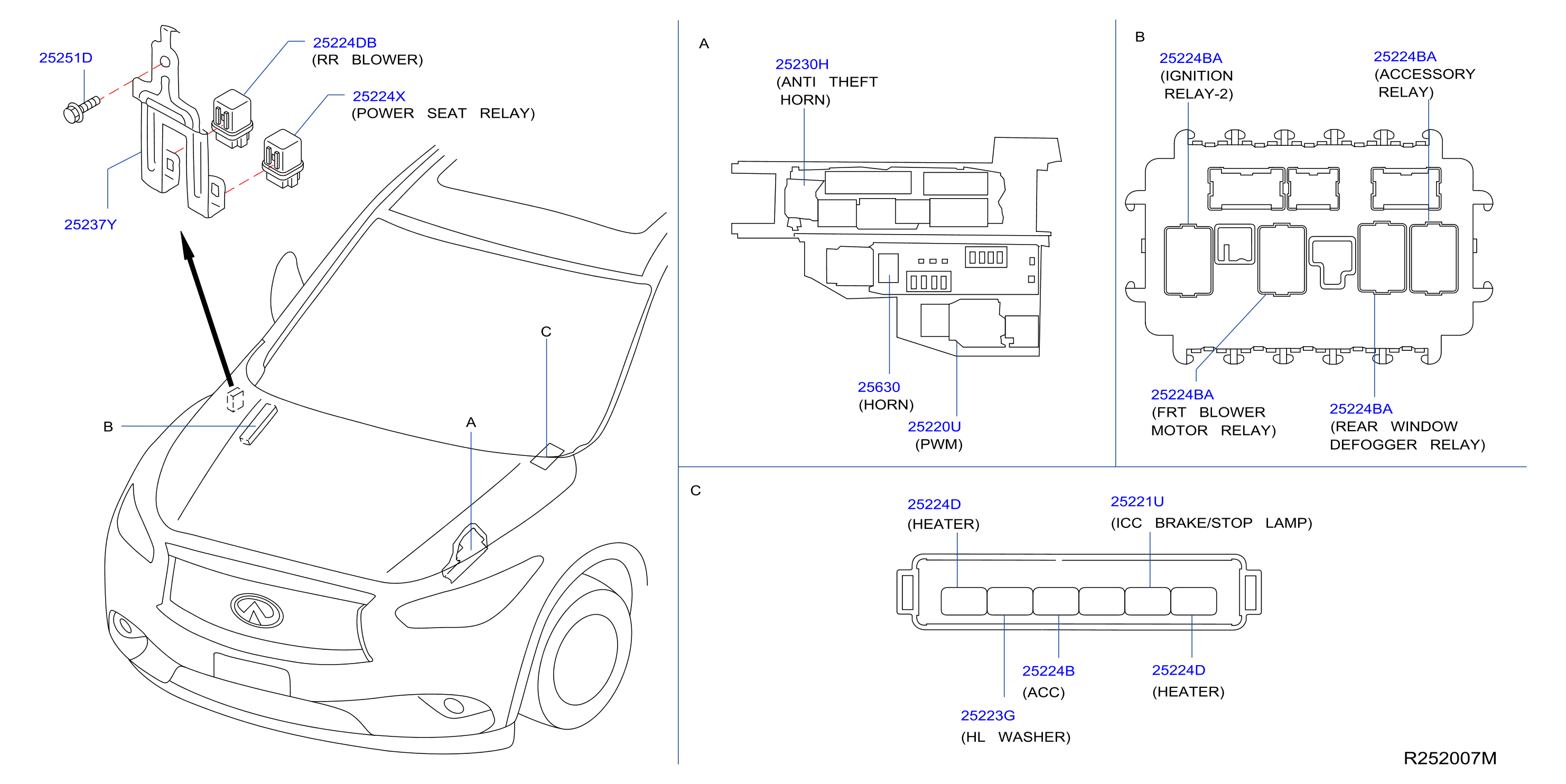 25251D

25224DB
(RR BLOWER)

25224X
(POWER SEAT RELAY)

25237Y

B

A

C

A

25230H
(ANTI THEFT HORN)

25630
(HORN)

25220U
(PWM)

B

25224BA
(IGNITION RELAY-2)

25224BA
(ACCESSORY RELAY)

25224BA
(FRT BLOWER MOTOR RELAY)

25224BA
(REAR WINDOW DEFOGGER RELAY)

C

25224D
(HEATER)

25221U
(ICC BRAKE/STOP LAMP)

25224B
(ACC)

25224D
(HEATER)

25223G
(HL WASHER)

R252007M